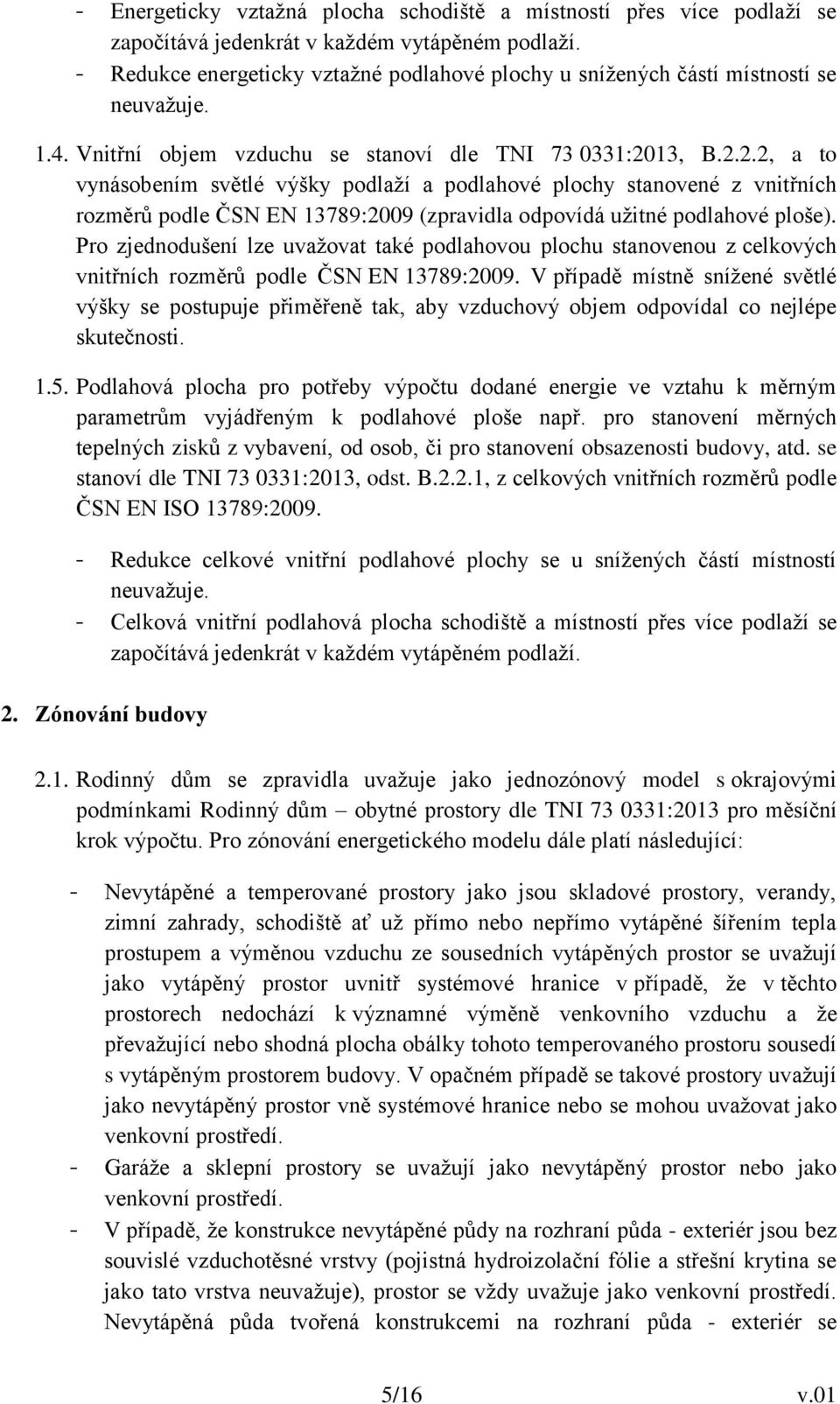 - Energeticky vztažná plocha schodiště a místností přes více podlaží se započítává jedenkrát v každém vytápěném podlaží.
- Redukce energeticky vztažné podlahové plochy u snížených částí místností se neuvažuje.

1.4. Vnitřní objem vzduchu se stanoví dle TNI 73 0331:2013, B.2.2.2, a to vynásobením světlé výšky podlaží a podlahové plochy stanovené z vnitřních rozměrů podle ČSN EN 13789:2009 (zpravidla odpovídá užitné podlahové ploše). Pro zjednodušení lze uvažovat také podlahovou plochu stanovenou z celkových vnitřních rozměrů podle ČSN EN 13789:2009. V případě místně snížené světlé výšky se postupuje přiměřeně tak, aby vzduchový objem odpovídal co nejlépe skutečnosti.

1.5. Podlahová plocha pro potřeby výpočtu dodané energie ve vztahu k měrným parametrům vyjádřeným k podlahové ploše např. pro stanovení měrných tepelných zisků z vybavení, od osob, či pro stanovení obsazenosti budovy, atd. se stanoví dle TNI 73 0331:2013, odst. B.2.2.1, z celkových vnitřních rozměrů podle ČSN EN ISO 13789:2009.

- Redukce celkové vnitřní podlahové plochy se u snížených částí místností neuvažuje.
- Celková vnitřní podlahová plocha schodiště a místností přes více podlaží se započítává jedenkrát v každém vytápěném podlaží.

2. Zónování budovy

2.1. Rodinný dům se zpravidla uvažuje jako jednozónový model s okrajovými podmínkami Rodinný dům – obytné prostory dle TNI 73 0331:2013 pro měsíční krok výpočtu. Pro zónování energetického modelu dále platí následující:

- Nevytápěné a temperované prostory jako jsou skladové prostory, verandy, zimní zahrady, schodiště ať už přímo nebo nepřímo vytápěné šířením tepla prostupem a výměnou vzduchu ze sousedních vytápěných prostor se uvažují jako vytápěný prostor uvnitř systémové hranice v případě, že v těchto prostorech nedochází k významné výměně venkovního vzduchu a že převažující nebo shodná plocha obálky tohoto temperovaného prostoru sousedí s vytápěným prostorem budovy. V opačném případě se takové prostory uvažují jako nevytápěný prostor vně systémové hranice nebo se mohou uvažovat jako venkovní prostředí.
- Garáže a sklepní prostory se uvažují jako nevytápěný prostor nebo jako venkovní prostředí.
- V případě, že konstrukce nevytápěné půdy na rozhraní půda - exteriér jsou bez souvislé vzduchotěsné vrstvy (pojistná hydroizolační fólie a střešní krytina se jako tato vrstva neuvažuje), prostor se vždy uvažuje jako venkovní prostředí. Nevytápěná půda tvořená konstrukcemi na rozhraní půda - exteriér se

5/16 v.01